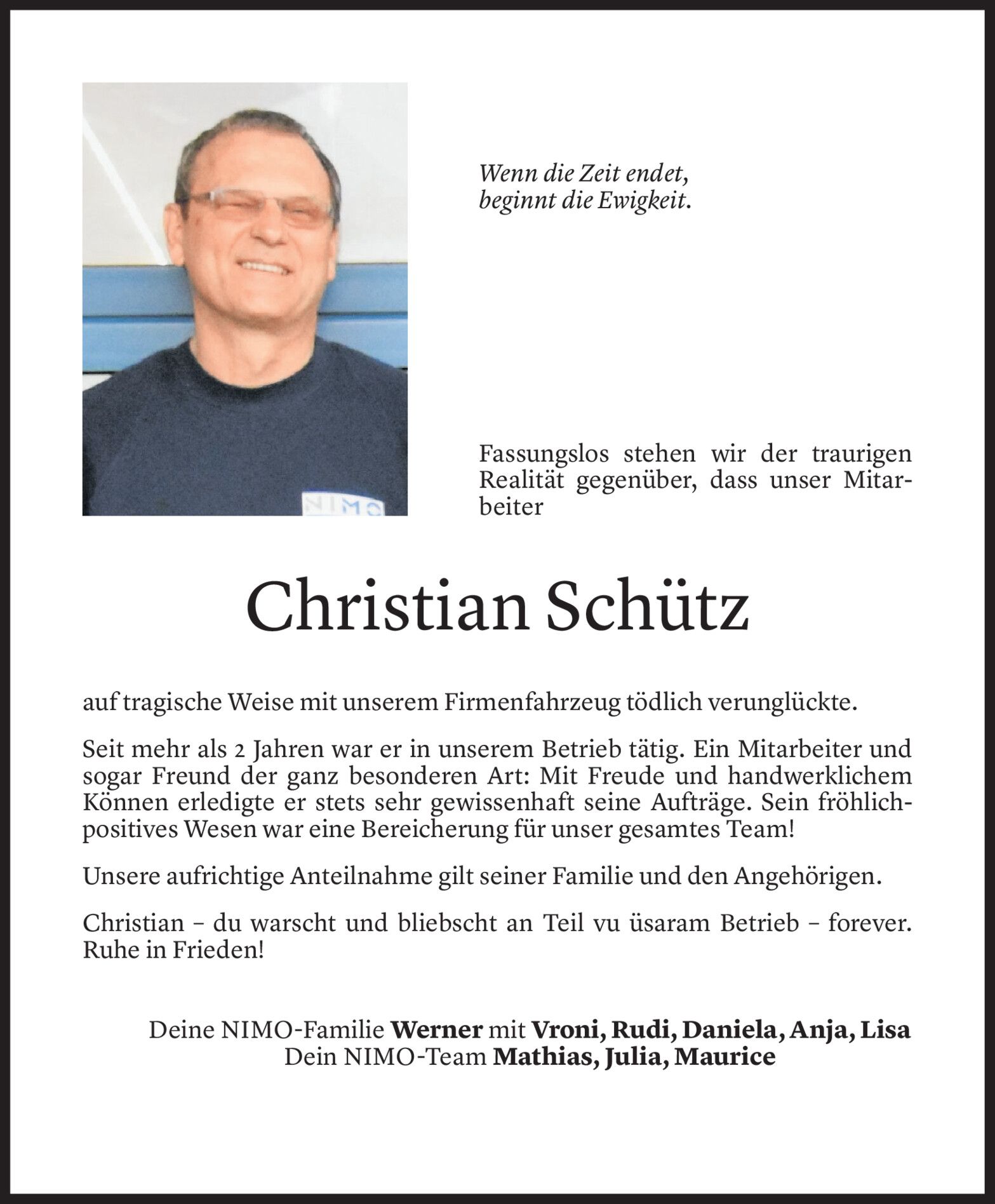 NIMO

Wenn die Zeit endet,
beginnt die Ewigkeit.

Fassungslos stehen wir der traurigen Realität gegenüber, dass unser Mitarbeiter

Christian Schütz

auf tragische Weise mit unserem Firmenfahrzeug tödlich verunglückte.

Seit mehr als 2 Jahren war er in unserem Betrieb tätig. Ein Mitarbeiter und sogar Freund der ganz besonderen Art: Mit Freude und handwerklichem Können erledigte er stets sehr gewissenhaft seine Aufträge. Sein fröhlich-positives Wesen war eine Bereicherung für unser gesamtes Team!

Unsere aufrichtige Anteilnahme gilt seiner Familie und den Angehörigen.

Christian – du warscht und bliebscht an Teil vu üsaram Betrieb – forever. Ruhe in Frieden!

Deine NIMO-Familie Werner mit Vroni, Rudi, Daniela, Anja, Lisa
Dein NIMO-Team Mathias, Julia, Maurice